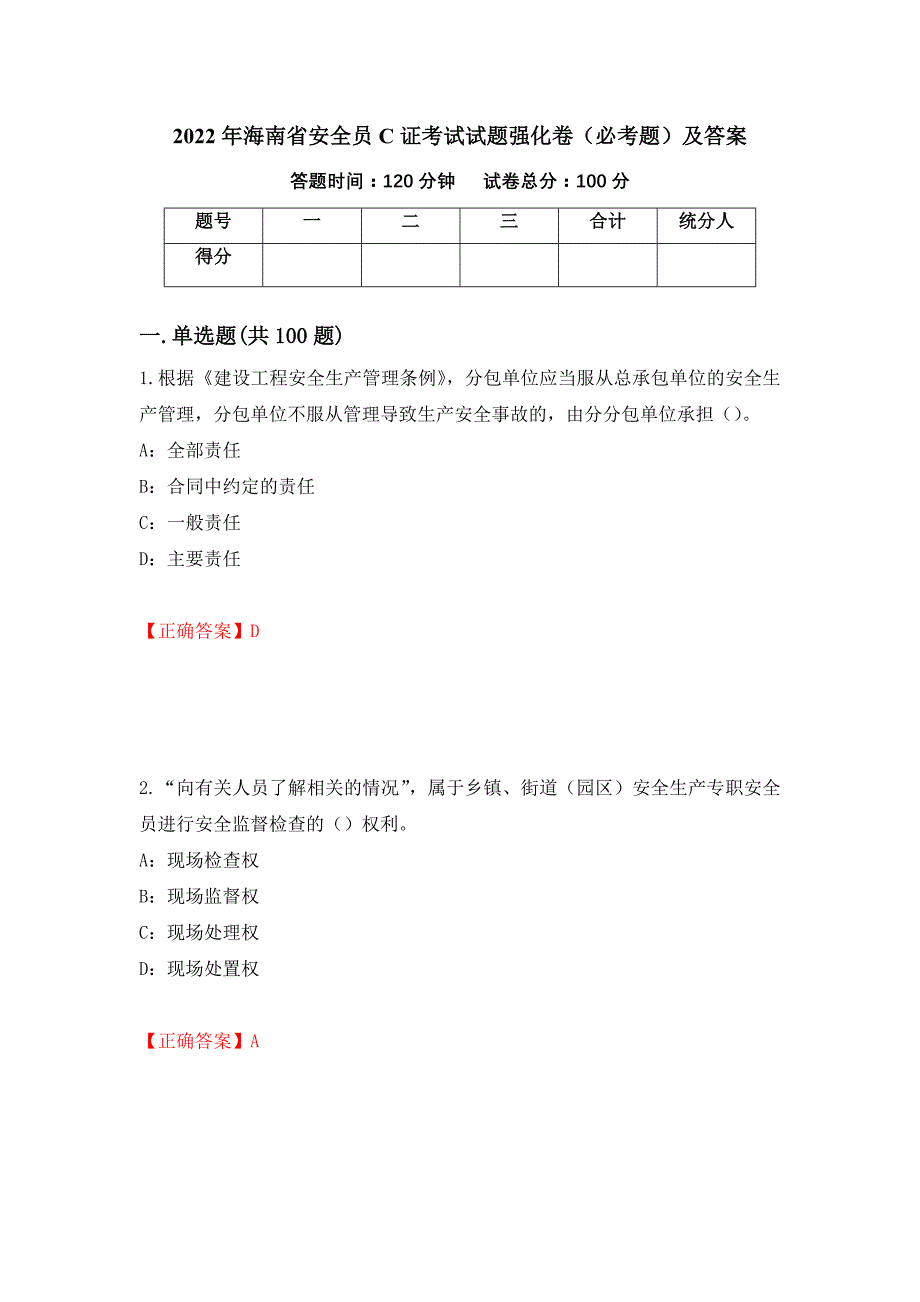 2022年海南省安全员C证考试试题强化卷（必考题）及答案

答题时间：120分钟　试卷总分：100分

| 题号 | 一 | 二 | 三 | 合计 | 统分人 |
|---|---|---|---|---|---|
| 得分 | | | | | |

一.单选题(共100题)

1.根据《建设工程安全生产管理条例》，分包单位应当服从总承包单位的安全生产管理，分包单位不服从管理导致生产安全事故的，由分分包单位承担（）。

A：全部责任

B：合同中约定的责任

C：一般责任

D：主要责任

【正确答案】D

2.“向有关人员了解相关的情况”，属于乡镇、街道（园区）安全生产专职安全员进行安全监督检查的（）权利。

A：现场检查权

B：现场监督权

C：现场处理权

D：现场处置权

【正确答案】A